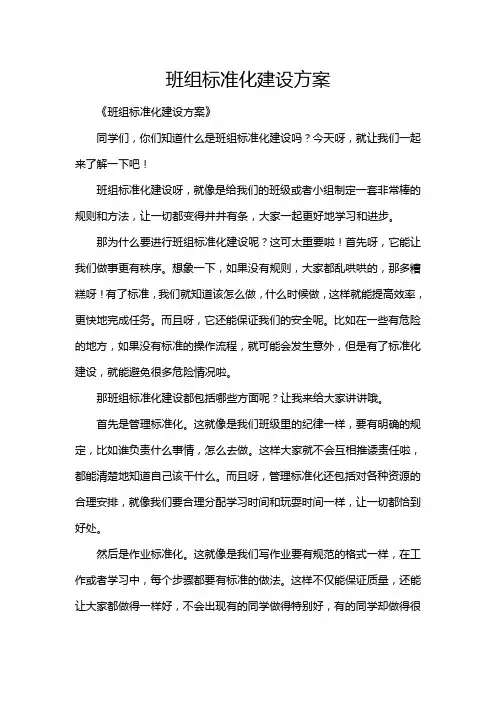 班组标准化建设方案

《班组标准化建设方案》

同学们，你们知道什么是班组标准化建设吗？今天呀，就让我们一起来了解一下吧！

班组标准化建设呀，就像是给我们的班级或者小组制定一套非常棒的规则和方法，让一切都变得井井有条，大家一起更好地学习和进步。

那为什么要进行班组标准化建设呢？这可太重要啦！首先呀，它能让我们做事更有秩序。想象一下，如果没有规则，大家都乱哄哄的，那多糟糕呀！有了标准，我们就知道该怎么做，什么时候做，这样就能提高效率，更快地完成任务。而且呀，它还能保证我们的安全呢。比如在一些有危险的地方，如果没有标准的操作流程，就可能会发生意外，但是有了标准化建设，就能避免很多危险情况啦。

那班组标准化建设都包括哪些方面呢？让我来给大家讲讲哦。

首先是管理标准化。这就像是我们班级里的纪律一样，要有明确的规定，比如谁负责什么事情，怎么去做。这样大家就不会互相推诿责任啦，都能清楚地知道自己该干什么。而且呀，管理标准化还包括对各种资源的合理安排，就像我们要合理分配学习时间和玩耍时间一样，让一切都恰到好处。

然后是作业标准化。这就像是我们写作业要有规范的格式一样，在工作或者学习中，每个步骤都要有标准的做法。这样不仅能保证质量，还能让大家都做得一样好，不会出现有的同学做得特别好，有的同学却做得很